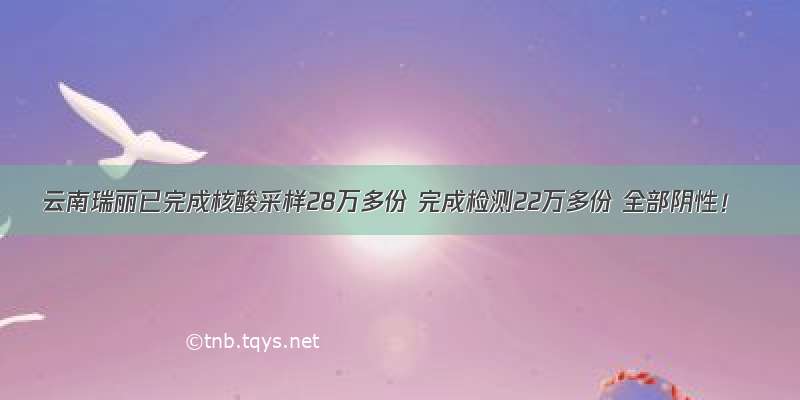 云南瑞丽已完成核酸采样28万多份 完成检测22万多份 全部阴性！

©tnb.tqys.net